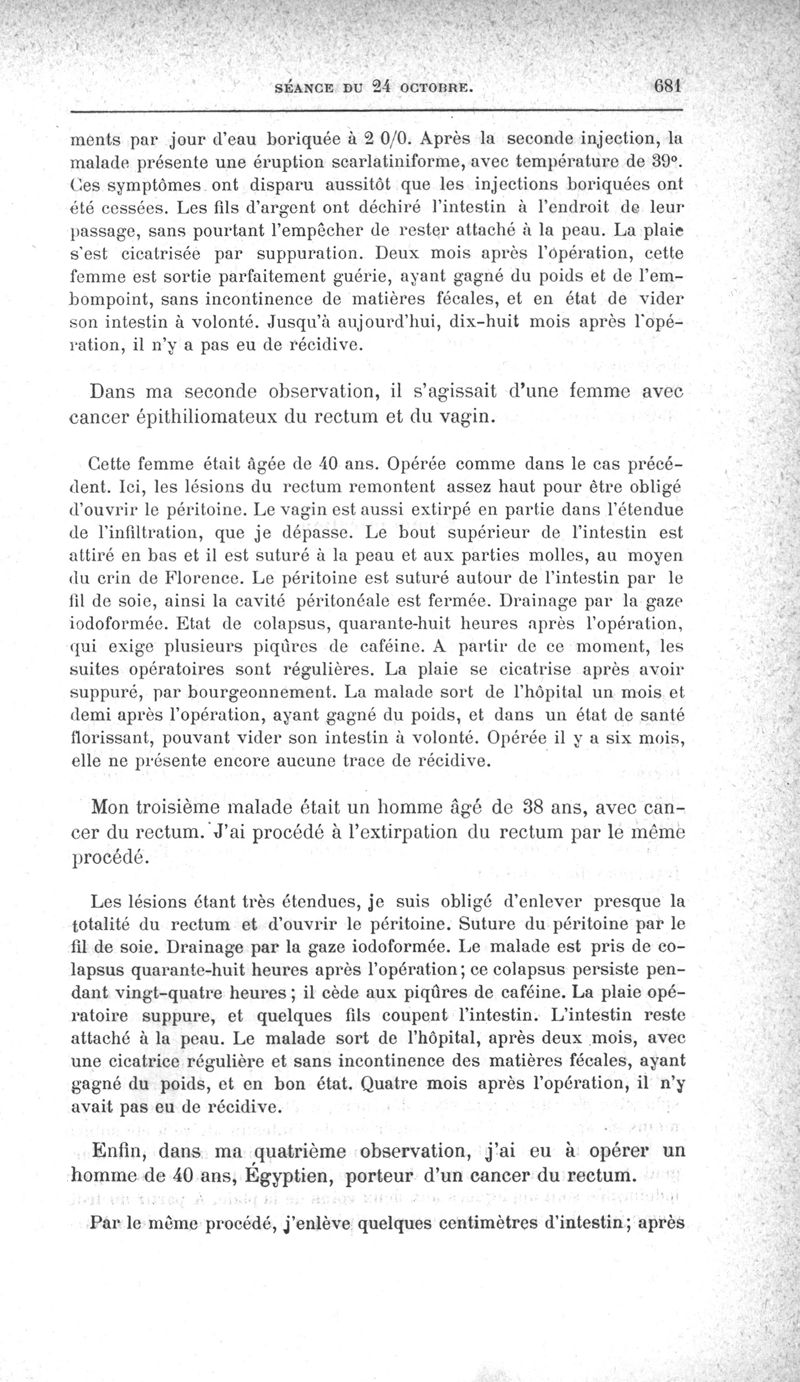 SÉANCE DU 24 OCTOBRE. 681

ments par jour d'eau boriquée à 2 0/0. Après la seconde injection, la malade présente une éruption scarlatiniforme, avec température de 39°. Ces symptômes ont disparu aussitôt que les injections boriquées ont été cessées. Les fils d'argent ont déchiré l'intestin à l'endroit de leur passage, sans pourtant l'empêcher de rester attaché à la peau. La plaie s'est cicatrisée par suppuration. Deux mois après l'opération, cette femme est sortie parfaitement guérie, ayant gagné du poids et de l'embompoint, sans incontinence de matières fécales, et en état de vider son intestin à volonté. Jusqu'à aujourd'hui, dix-huit mois après l'opération, il n'y a pas eu de récidive.

Dans ma seconde observation, il s'agissait d'une femme avec cancer épithiliomateux du rectum et du vagin.

Cette femme était âgée de 40 ans. Opérée comme dans le cas précédent. Ici, les lésions du rectum remontent assez haut pour être obligé d'ouvrir le péritoine. Le vagin est aussi extirpé en partie dans l'étendue de l'infiltration, que je dépasse. Le bout supérieur de l'intestin est attiré en bas et il est suturé à la peau et aux parties molles, au moyen du crin de Florence. Le péritoine est suturé autour de l'intestin par le fil de soie, ainsi la cavité péritonéale est fermée. Drainage par la gaze iodoformée. Etat de colapsus, quarante-huit heures après l'opération, qui exige plusieurs piqûres de caféine. A partir de ce moment, les suites opératoires sont régulières. La plaie se cicatrise après avoir suppuré, par bourgeonnement. La malade sort de l'hôpital un mois et demi après l'opération, ayant gagné du poids, et dans un état de santé florissant, pouvant vider son intestin à volonté. Opérée il y a six mois, elle ne présente encore aucune trace de récidive.

Mon troisième malade était un homme âgé de 38 ans, avec cancer du rectum. J'ai procédé à l'extirpation du rectum par le même procédé.

Les lésions étant très étendues, je suis obligé d'enlever presque la totalité du rectum et d'ouvrir le péritoine. Suture du péritoine par le fil de soie. Drainage par la gaze iodoformée. Le malade est pris de colapsus quarante-huit heures après l'opération; ce colapsus persiste pendant vingt-quatre heures; il cède aux piqûres de caféine. La plaie opératoire suppure, et quelques fils coupent l'intestin. L'intestin reste attaché à la peau. Le malade sort de l'hôpital, après deux mois, avec une cicatrice régulière et sans incontinence des matières fécales, ayant gagné du poids, et en bon état. Quatre mois après l'opération, il n'y avait pas eu de récidive.

Enfin, dans ma quatrième observation, j'ai eu à opérer un homme de 40 ans, Égyptien, porteur d'un cancer du rectum.

Par le même procédé, j'enlève quelques centimètres d'intestin; après